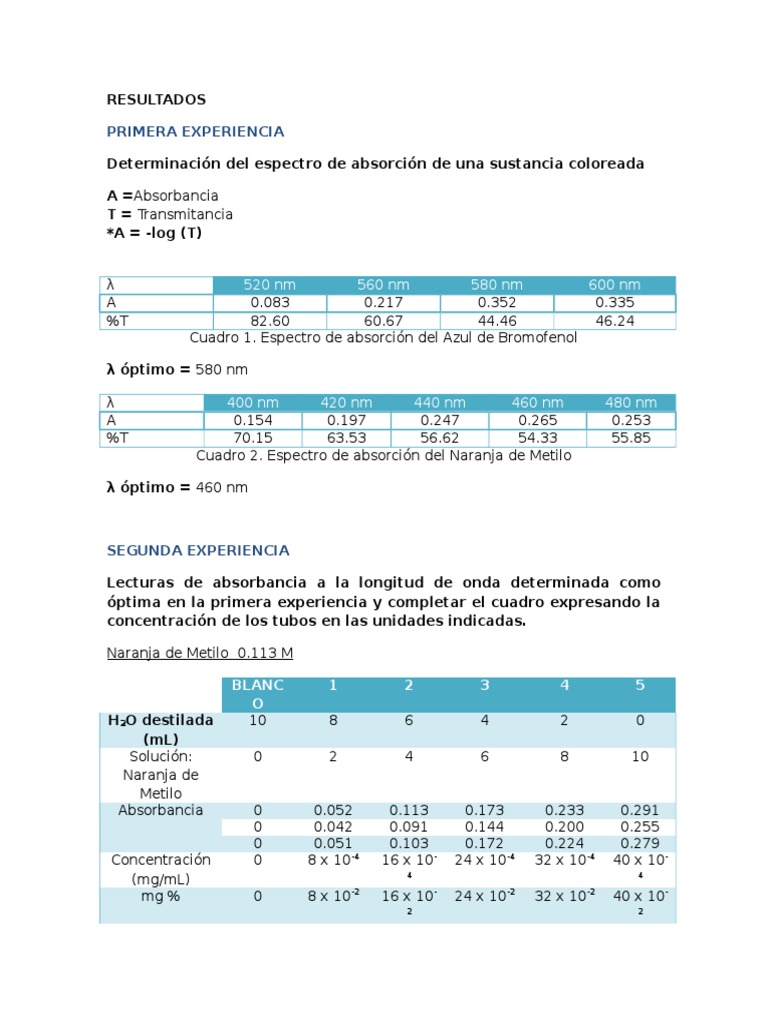 RESULTADOS

PRIMERA EXPERIENCIA

Determinación del espectro de absorción de una sustancia coloreada

A =Absorbancia
T = Transmitancia
*A = -log (T)

| λ | 520 nm | 560 nm | 580 nm | 600 nm |
|---|---|---|---|---|
| A | 0.083 | 0.217 | 0.352 | 0.335 |
| %T | 82.60 | 60.67 | 44.46 | 46.24 |

Cuadro 1. Espectro de absorción del Azul de Bromofenol

λ óptimo = 580 nm

| λ | 400 nm | 420 nm | 440 nm | 460 nm | 480 nm |
|---|---|---|---|---|---|
| A | 0.154 | 0.197 | 0.247 | 0.265 | 0.253 |
| %T | 70.15 | 63.53 | 56.62 | 54.33 | 55.85 |

Cuadro 2. Espectro de absorción del Naranja de Metilo

λ óptimo = 460 nm

SEGUNDA EXPERIENCIA

Lecturas de absorbancia a la longitud de onda determinada como óptima en la primera experiencia y completar el cuadro expresando la concentración de los tubos en las unidades indicadas.

Naranja de Metilo 0.113 M

| | BLANCO | 1 | 2 | 3 | 4 | 5 |
|---|---|---|---|---|---|---|
| $H_2O$ destilada (mL) | 10 | 8 | 6 | 4 | 2 | 0 |
| Solución: Naranja de Metilo | 0 | 2 | 4 | 6 | 8 | 10 |
| Absorbancia | 0 | 0.052 | 0.113 | 0.173 | 0.233 | 0.291 |
| | 0 | 0.042 | 0.091 | 0.144 | 0.200 | 0.255 |
| | 0 | 0.051 | 0.103 | 0.172 | 0.224 | 0.279 |
| Concentración (mg/mL) | 0 | $8 \times 10^{-4}$ | $16 \times 10^{-4}$ | $24 \times 10^{-4}$ | $32 \times 10^{-4}$ | $40 \times 10^{-4}$ |
| mg % | 0 | $8 \times 10^{-2}$ | $16 \times 10^{-2}$ | $24 \times 10^{-2}$ | $32 \times 10^{-2}$ | $40 \times 10^{-2}$ |